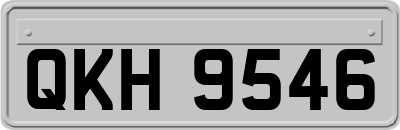 QKH 9546